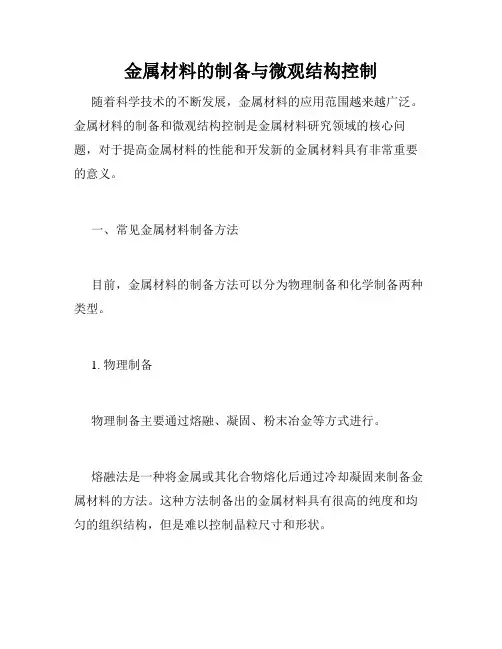 金属材料的制备与微观结构控制

随着科学技术的不断发展，金属材料的应用范围越来越广泛。金属材料的制备和微观结构控制是金属材料研究领域的核心问题，对于提高金属材料的性能和开发新的金属材料具有非常重要的意义。

一、常见金属材料制备方法

目前，金属材料的制备方法可以分为物理制备和化学制备两种类型。

1. 物理制备

物理制备主要通过熔融、凝固、粉末冶金等方式进行。

熔融法是一种将金属或其化合物熔化后通过冷却凝固来制备金属材料的方法。这种方法制备出的金属材料具有很高的纯度和均匀的组织结构，但是难以控制晶粒尺寸和形状。